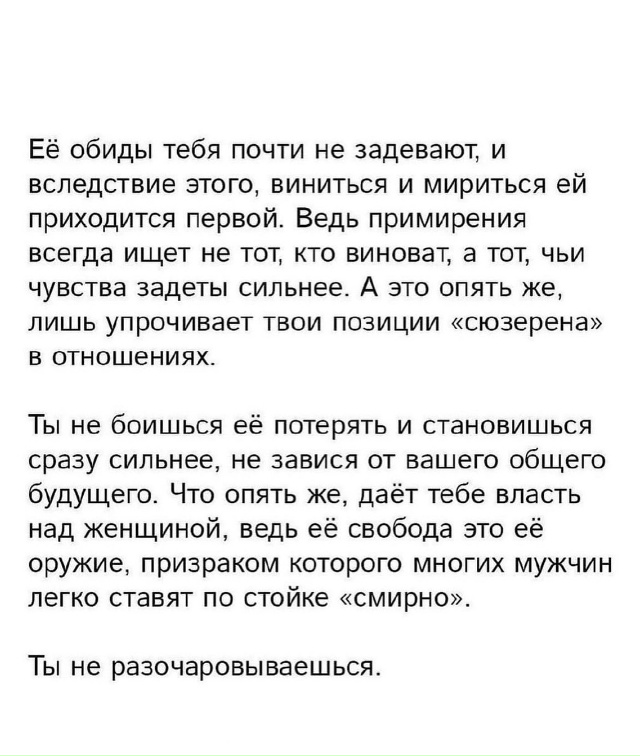 Её обиды тебя почти не задевают, и вследствие этого, виниться и мириться ей приходится первой. Ведь примирения всегда ищет не тот, кто виноват, а тот, чьи чувства задеты сильнее. А это опять же, лишь упрочивает твои позиции «сюзерена» в отношениях.

Ты не боишься её потерять и становишься сразу сильнее, не завися от вашего общего будущего. Что опять же, даёт тебе власть над женщиной, ведь её свобода это её оружие, призраком которого многих мужчин легко ставят по стойке «смирно».

Ты не разочаровываешься.